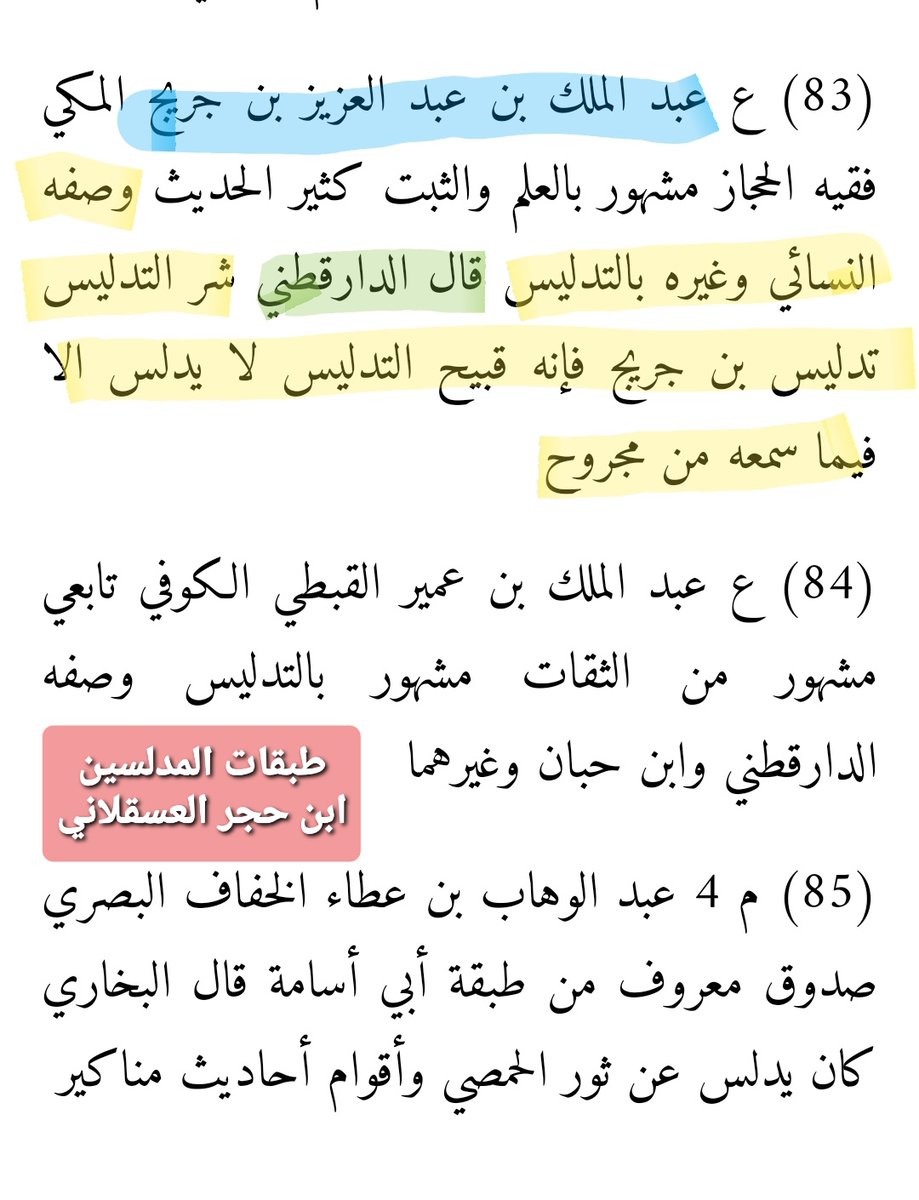 (83) ع عبد الملك بن عبد العزيز بن جريج المكي فقيه الحجاز مشهور بالعلم والثبت كثير الحديث وصفه النسائي وغيره بالتدليس قال الدارقطني شر التدليس تدليس بن جريج فإنه قبيح التدليس لا يدلس الا فيما سمعه من مجروح

(84) ع عبد الملك بن عمير القبطي الكوفي تابعي مشهور من الثقات مشهور بالتدليس وصفه الدارقطني وابن حبان وغيرهما

طبقات المدلسين
ابن حجر العسقلاني

(85) م 4 عبد الوهاب بن عطاء الخفاف البصري صدوق معروف من طبقة أبي أسامة قال البخاري كان يدلس عن ثور الحمصي وأقوام أحاديث مناكير